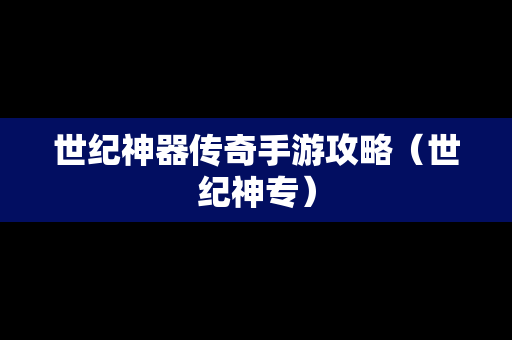 世纪神器传奇手游攻略（世纪神专）